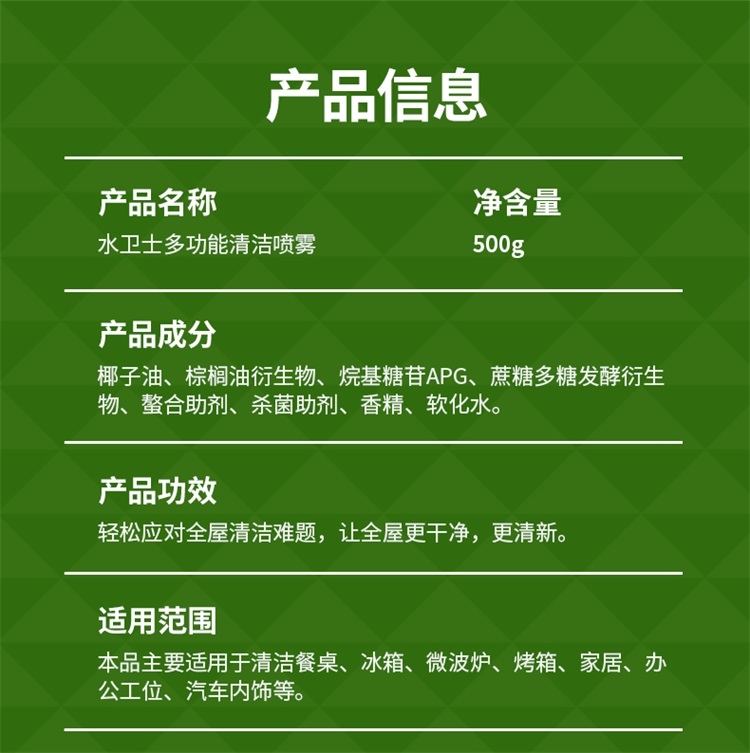 产品信息

产品名称
水卫士多功能清洁喷雾

净含量
500g

产品成分
椰子油、棕榈油衍生物、烷基糖苷APG、蔗糖多糖发酵衍生物、螯合助剂、杀菌助剂、香精、软化水。

产品功效
轻松应对全屋清洁难题，让全屋更干净，更清新。

适用范围
本品主要适用于清洁餐桌、冰箱、微波炉、烤箱、家居、办公工位、汽车内饰等。